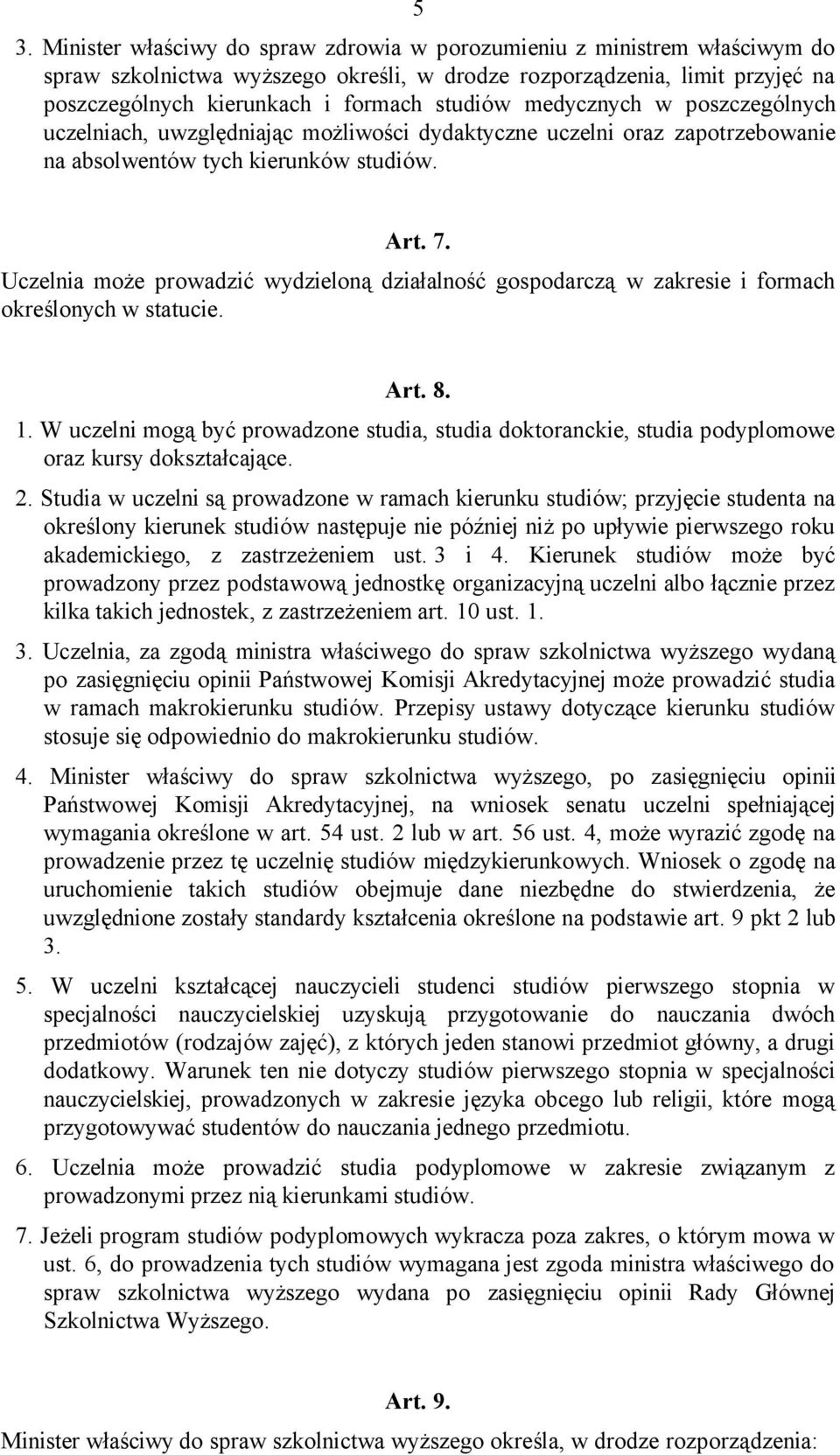 5

3. Minister właściwy do spraw zdrowia w porozumieniu z ministrem właściwym do spraw szkolnictwa wyższego określi, w drodze rozporządzenia, limit przyjęć na poszczególnych kierunkach i formach studiów medycznych w poszczególnych uczelniach, uwzględniając możliwości dydaktyczne uczelni oraz zapotrzebowanie na absolwentów tych kierunków studiów.

Art. 7.

Uczelnia może prowadzić wydzieloną działalność gospodarczą w zakresie i formach określonych w statucie.

Art. 8.

1. W uczelni mogą być prowadzone studia, studia doktoranckie, studia podyplomowe oraz kursy dokształcające.

2. Studia w uczelni są prowadzone w ramach kierunku studiów; przyjęcie studenta na określony kierunek studiów następuje nie później niż po upływie pierwszego roku akademickiego, z zastrzeżeniem ust. 3 i 4. Kierunek studiów może być prowadzony przez podstawową jednostkę organizacyjną uczelni albo łącznie przez kilka takich jednostek, z zastrzeżeniem art. 10 ust. 1.

3. Uczelnia, za zgodą ministra właściwego do spraw szkolnictwa wyższego wydaną po zasięgnięciu opinii Państwowej Komisji Akredytacyjnej może prowadzić studia w ramach makrokierunku studiów. Przepisy ustawy dotyczące kierunku studiów stosuje się odpowiednio do makrokierunku studiów.

4. Minister właściwy do spraw szkolnictwa wyższego, po zasięgnięciu opinii Państwowej Komisji Akredytacyjnej, na wniosek senatu uczelni spełniającej wymagania określone w art. 54 ust. 2 lub w art. 56 ust. 4, może wyrazić zgodę na prowadzenie przez tę uczelnię studiów międzykierunkowych. Wniosek o zgodę na uruchomienie takich studiów obejmuje dane niezbędne do stwierdzenia, że uwzględnione zostały standardy kształcenia określone na podstawie art. 9 pkt 2 lub 3.

5. W uczelni kształcącej nauczycieli studenci studiów pierwszego stopnia w specjalności nauczycielskiej uzyskują przygotowanie do nauczania dwóch przedmiotów (rodzajów zajęć), z których jeden stanowi przedmiot główny, a drugi dodatkowy. Warunek ten nie dotyczy studiów pierwszego stopnia w specjalności nauczycielskiej, prowadzonych w zakresie języka obcego lub religii, które mogą przygotowywać studentów do nauczania jednego przedmiotu.

6. Uczelnia może prowadzić studia podyplomowe w zakresie związanym z prowadzonymi przez nią kierunkami studiów.

7. Jeżeli program studiów podyplomowych wykracza poza zakres, o którym mowa w ust. 6, do prowadzenia tych studiów wymagana jest zgoda ministra właściwego do spraw szkolnictwa wyższego wydana po zasięgnięciu opinii Rady Głównej Szkolnictwa Wyższego.

Art. 9.

Minister właściwy do spraw szkolnictwa wyższego określa, w drodze rozporządzenia: